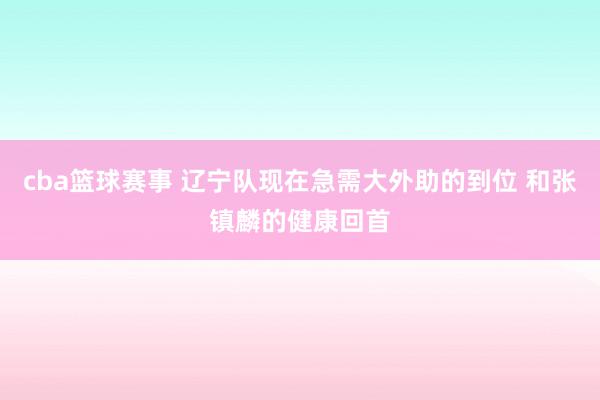 cba篮球赛事 辽宁队现在急需大外助的到位 和张镇麟的健康回首